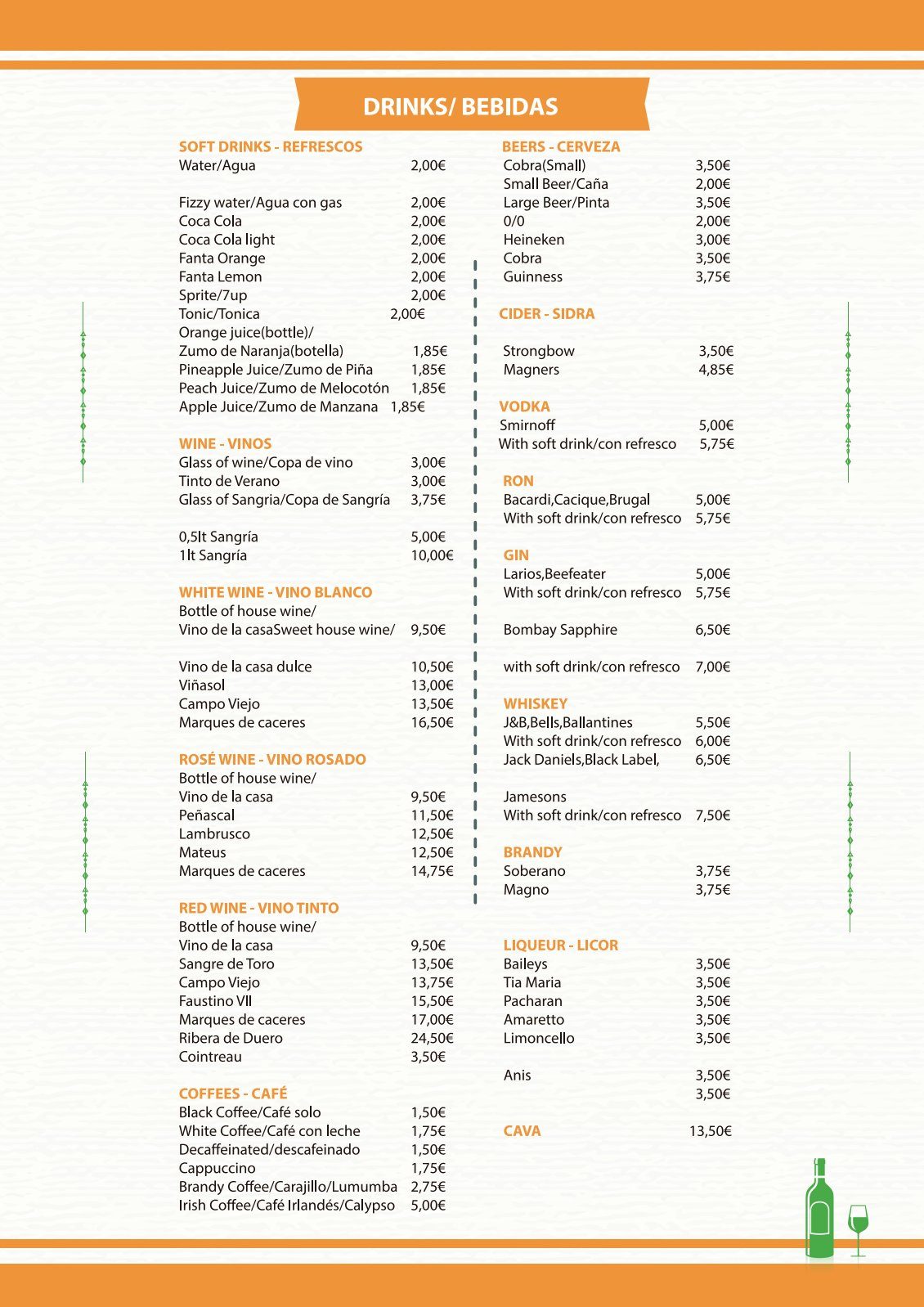 DRINKS/ BEBIDAS

SOFT DRINKS - REFRESCOS
Water/Agua 2,00€

Fizzy water/Agua con gas 2,00€
Coca Cola 2,00€
Coca Cola light 2,00€
Fanta Orange 2,00€
Fanta Lemon 2,00€
Sprite/7up 2,00€
Tonic/Tonica 2,00€
Orange juice(bottle)/
Zumo de Naranja(botella) 1,85€
Pineapple Juice/Zumo de Piña 1,85€
Peach Juice/Zumo de Melocotón 1,85€
Apple Juice/Zumo de Manzana 1,85€

WINE - VINOS
Glass of wine/Copa de vino 3,00€
Tinto de Verano 3,00€
Glass of Sangria/Copa de Sangría 3,75€

0,5lt Sangría 5,00€
1lt Sangría 10,00€

WHITE WINE - VINO BLANCO
Bottle of house wine/
Vino de la casaSweet house wine/ 9,50€

Vino de la casa dulce 10,50€
Viñasol 13,00€
Campo Viejo 13,50€
Marques de caceres 16,50€

ROSÉ WINE - VINO ROSADO
Bottle of house wine/
Vino de la casa 9,50€
Peñascal 11,50€
Lambrusco 12,50€
Mateus 12,50€
Marques de caceres 14,75€

RED WINE - VINO TINTO
Bottle of house wine/
Vino de la casa 9,50€
Sangre de Toro 13,50€
Campo Viejo 13,75€
Faustino VII 15,50€
Marques de caceres 17,00€
Ribera de Duero 24,50€
Cointreau 3,50€

COFFEES - CAFÉ
Black Coffee/Café solo 1,50€
White Coffee/Café con leche 1,75€
Decaffeinated/descafeinado 1,50€
Cappuccino 1,75€
Brandy Coffee/Carajillo/Lumumba 2,75€
Irish Coffee/Café Irlandés/Calypso 5,00€

BEERS - CERVEZA
Cobra(Small) 3,50€
Small Beer/Caña 2,00€
Large Beer/Pinta 3,50€
0/0 2,00€
Heineken 3,00€
Cobra 3,50€
Guinness 3,75€

CIDER - SIDRA

Strongbow 3,50€
Magners 4,85€

VODKA
Smirnoff 5,00€
With soft drink/con refresco 5,75€

RON
Bacardi,Cacique,Brugal 5,00€
With soft drink/con refresco 5,75€

GIN
Larios,Beefeater 5,00€
With soft drink/con refresco 5,75€

Bombay Sapphire 6,50€

with soft drink/con refresco 7,00€

WHISKEY
J&B,Bells,Ballantines 5,50€
With soft drink/con refresco 6,00€
Jack Daniels,Black Label, 6,50€

Jamesons
With soft drink/con refresco 7,50€

BRANDY
Soberano 3,75€
Magno 3,75€

LIQUEUR - LICOR
Baileys 3,50€
Tia Maria 3,50€
Pacharan 3,50€
Amaretto 3,50€
Limoncello 3,50€

Anis 3,50€
3,50€

CAVA 13,50€